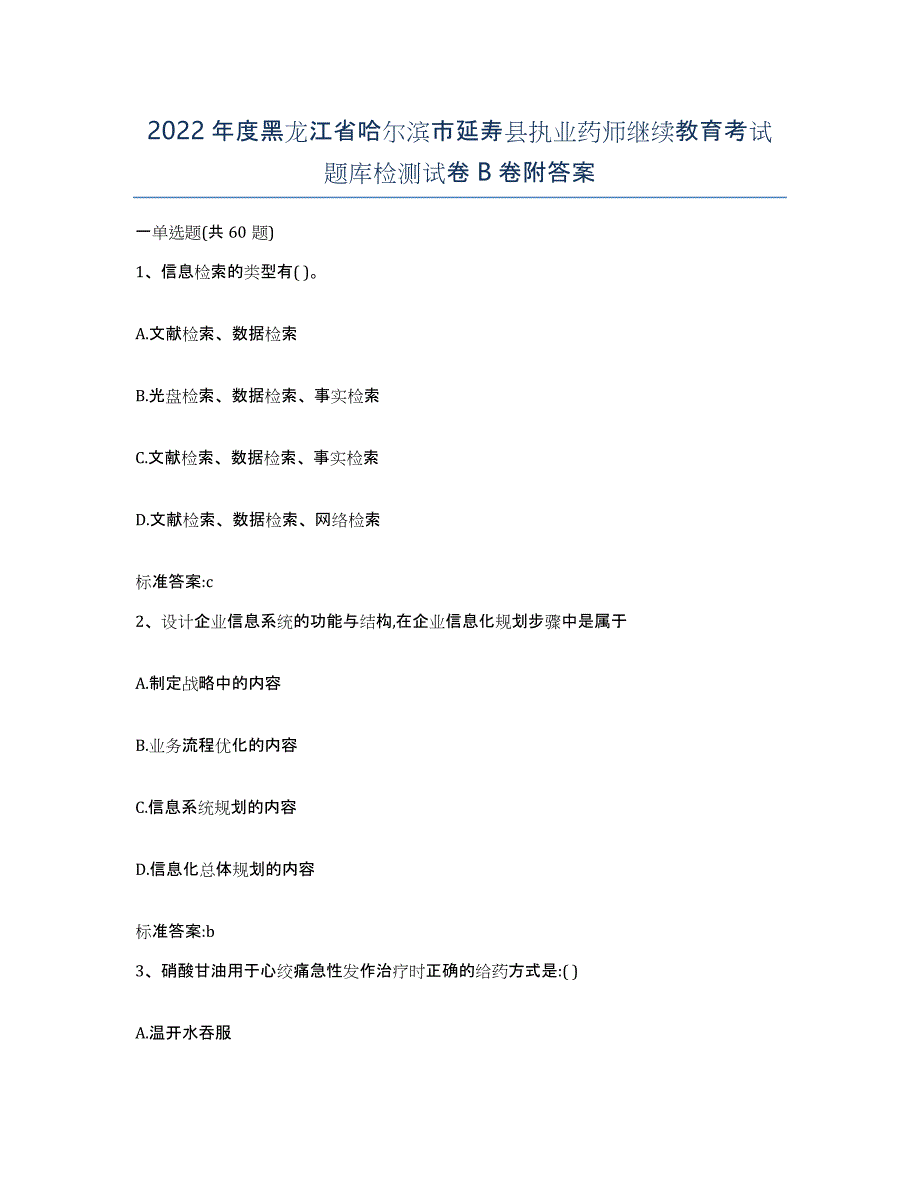 2022年度黑龙江省哈尔滨市延寿县执业药师继续教育考试题库检测试卷B卷附答案

一单选题(共60题)

1、信息检索的类型有( )。

A.文献检索、数据检索

B.光盘检索、数据检索、事实检索

C.文献检索、数据检索、事实检索

D.文献检索、数据检索、网络检索

标准答案:c

2、设计企业信息系统的功能与结构,在企业信息化规划步骤中是属于

A.制定战略中的内容

B.业务流程优化的内容

C.信息系统规划的内容

D.信息化总体规划的内容

标准答案:b

3、硝酸甘油用于心绞痛急性发作治疗时正确的给药方式是:( )

A.温开水吞服